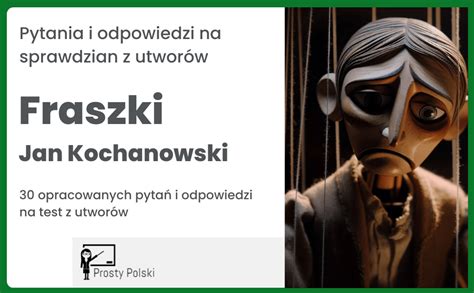 Pytania i odpowiedzi na sprawdzian z utworów

Fraszki

Jan Kochanowski

30 opracowanych pytań i odpowiedzi na test z utworów

Prosty Polski